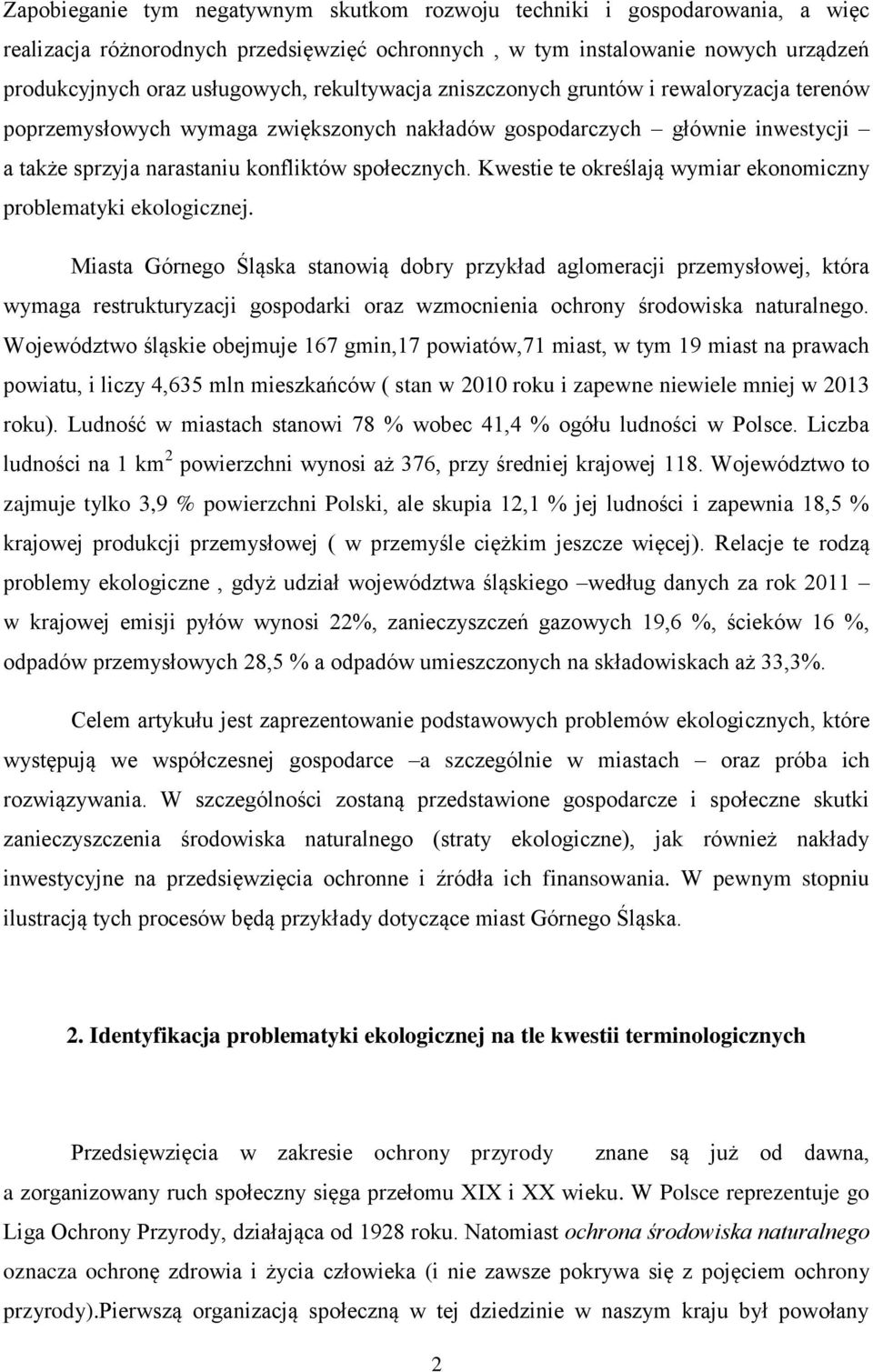 Zapobieganie tym negatywnym skutkom rozwoju techniki i gospodarowania, a więc realizacja różnorodnych przedsięwzięć ochronnych , w tym instalowanie nowych urządzeń produkcyjnych oraz usługowych, rekultywacja zniszczonych gruntów i rewaloryzacja terenów poprzemysłowych wymaga zwiększonych nakładów gospodarczych – głównie inwestycji – a także sprzyja narastaniu konfliktów społecznych. Kwestie te określają wymiar ekonomiczny problematyki ekologicznej.

Miasta Górnego Śląska stanowią dobry przykład aglomeracji przemysłowej, która wymaga restrukturyzacji gospodarki oraz wzmocnienia ochrony środowiska naturalnego. Województwo śląskie obejmuje 167 gmin,17 powiatów,71 miast, w tym 19 miast na prawach powiatu, i liczy 4,635 mln mieszkańców ( stan w 2010 roku i zapewne niewiele mniej w 2013 roku). Ludność w miastach stanowi 78 % wobec 41,4 % ogółu ludności w Polsce. Liczba ludności na 1 km$^2$ powierzchni wynosi aż 376, przy średniej krajowej 118. Województwo to zajmuje tylko 3,9 % powierzchni Polski, ale skupia 12,1 % jej ludności i zapewnia 18,5 % krajowej produkcji przemysłowej ( w przemyśle ciężkim jeszcze więcej). Relacje te rodzą problemy ekologiczne , gdyż udział województwa śląskiego –według danych za rok 2011 – w krajowej emisji pyłów wynosi 22%, zanieczyszczeń gazowych 19,6 %, ścieków 16 %, odpadów przemysłowych 28,5 % a odpadów umieszczonych na składowiskach aż 33,3%.

Celem artykułu jest zaprezentowanie podstawowych problemów ekologicznych, które występują we współczesnej gospodarce –a szczególnie w miastach – oraz próba ich rozwiązywania. W szczególności zostaną przedstawione gospodarcze i społeczne skutki zanieczyszczenia środowiska naturalnego (straty ekologiczne), jak również nakłady inwestycyjne na przedsięwzięcia ochronne i źródła ich finansowania. W pewnym stopniu ilustracją tych procesów będą przykłady dotyczące miast Górnego Śląska.

2. Identyfikacja problematyki ekologicznej na tle kwestii terminologicznych

Przedsięwzięcia w zakresie ochrony przyrody znane są już od dawna, a zorganizowany ruch społeczny sięga przełomu XIX i XX wieku. W Polsce reprezentuje go Liga Ochrony Przyrody, działająca od 1928 roku. Natomiast ochrona środowiska naturalnego oznacza ochronę zdrowia i życia człowieka (i nie zawsze pokrywa się z pojęciem ochrony przyrody).Pierwszą organizacją społeczną w tej dziedzinie w naszym kraju był powołany

2